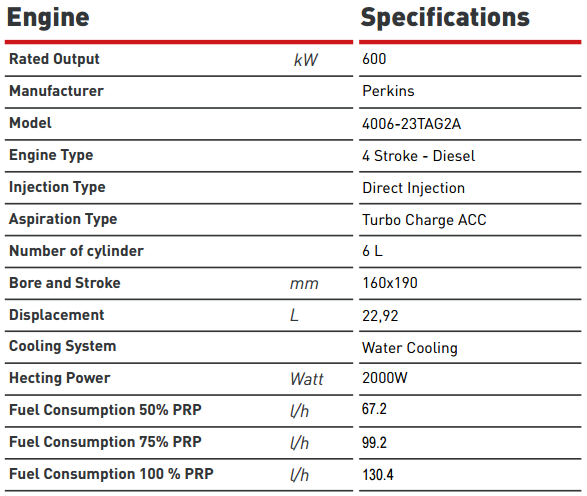 | Engine | | Specifications |
|---|---|---|
| Rated Output | kW | 600 |
| Manufacturer | | Perkins |
| Model | | 4006-23TAG2A |
| Engine Type | | 4 Stroke - Diesel |
| Injection Type | | Direct Injection |
| Aspiration Type | | Turbo Charge ACC |
| Number of cylinder | | 6 L |
| Bore and Stroke | mm | 160x190 |
| Displacement | L | 22,92 |
| Cooling System | | Water Cooling |
| Hecting Power | Watt | 2000W |
| Fuel Consumption 50% PRP | l/h | 67.2 |
| Fuel Consumption 75% PRP | l/h | 99.2 |
| Fuel Consumption 100 % PRP | l/h | 130.4 |